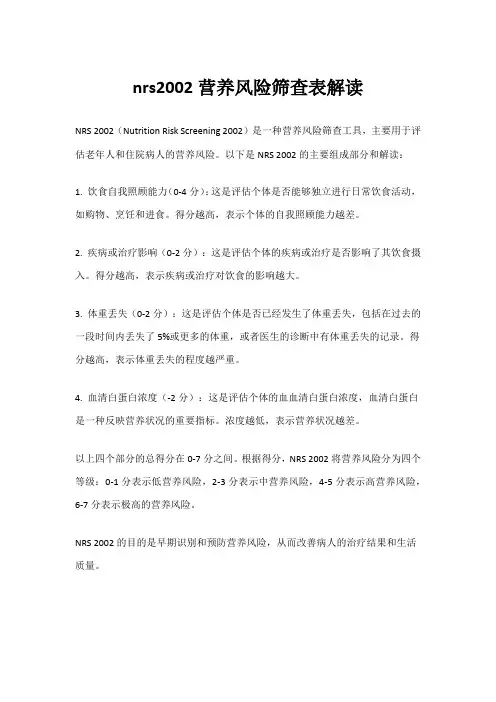 nrs2002 营养风险筛查表解读

NRS 2002（Nutrition Risk Screening 2002）是一种营养风险筛查工具，主要用于评估老年人和住院病人的营养风险。以下是 NRS 2002 的主要组成部分和解读：

1. 饮食自我照顾能力（0-4 分）：这是评估个体是否能够独立进行日常饮食活动，如购物、烹饪和进食。得分越高，表示个体的自我照顾能力越差。

2. 疾病或治疗影响（0-2 分）：这是评估个体的疾病或治疗是否影响了其饮食摄入。得分越高，表示疾病或治疗对饮食的影响越大。

3. 体重丢失（0-2 分）：这是评估个体是否已经发生了体重丢失，包括在过去的一段时间内丢失了 5%或更多的体重，或者医生的诊断中有体重丢失的记录。得分越高，表示体重丢失的程度越严重。

4. 血清白蛋白浓度（-2 分）：这是评估个体的血血清白蛋白浓度，血清白蛋白是一种反映营养状况的重要指标。浓度越低，表示营养状况越差。

以上四个部分的总得分在 0-7 分之间。根据得分，NRS 2002 将营养风险分为四个等级：0-1 分表示低营养风险，2-3 分表示中营养风险，4-5 分表示高营养风险，6-7 分表示极高的营养风险。

NRS 2002 的目的是早期识别和预防营养风险，从而改善病人的治疗结果和生活质量。